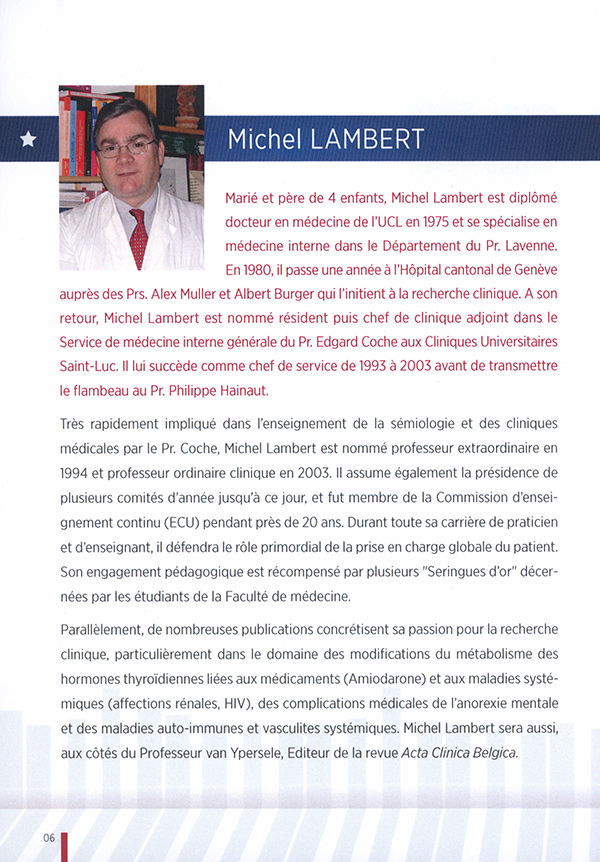 Michel LAMBERT

Marié et père de 4 enfants, Michel Lambert est diplômé docteur en médecine de l'UCL en 1975 et se spécialise en médecine interne dans le Département du Pr. Lavenne. En 1980, il passe une année à l'Hôpital cantonal de Genève auprès des Prs. Alex Muller et Albert Burger qui l'initient à la recherche clinique. A son retour, Michel Lambert est nommé résident puis chef de clinique adjoint dans le Service de médecine interne générale du Pr. Edgard Coche aux Cliniques Universitaires Saint-Luc. Il lui succède comme chef de service de 1993 à 2003 avant de transmettre le flambeau au Pr. Philippe Hainaut.

Très rapidement impliqué dans l'enseignement de la sémiologie et des cliniques médicales par le Pr. Coche, Michel Lambert est nommé professeur extraordinaire en 1994 et professeur ordinaire clinique en 2003. Il assume également la présidence de plusieurs comités d'année jusqu'à ce jour, et fut membre de la Commission d'enseignement continu (ECU) pendant près de 20 ans. Durant toute sa carrière de praticien et d'enseignant, il défendra le rôle primordial de la prise en charge globale du patient. Son engagement pédagogique est récompensé par plusieurs "Seringues d'or" décernées par les étudiants de la Faculté de médecine.

Parallèlement, de nombreuses publications concrétisent sa passion pour la recherche clinique, particulièrement dans le domaine des modifications du métabolisme des hormones thyroïdiennes liées aux médicaments (Amiodarone) et aux maladies systémiques (affections rénales, HIV), des complications médicales de l'anorexie mentale et des maladies auto-immunes et vasculites systémiques. Michel Lambert sera aussi, aux côtés du Professeur van Ypersele, Editeur de la revue Acta Clinica Belgica.

06